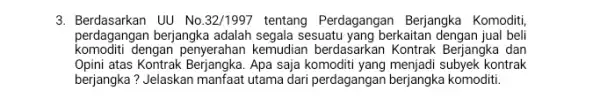 3. Berdasarkan UU No.32/1997 tentang Perdagangan Berjangka Komoditi, perdagangan berjangka adalah segala sesuatu yang berkaitan dengan jual beli komoditi dengan penyerahan kemudian berdasarkan Kontrak Berjangka dan Opini atas Kontrak Berjangka. Apa saja komoditi yang menjadi subyek kontrak berjangka ? Jelaskan manfaat utama dari perdagangan berjangka komoditi.